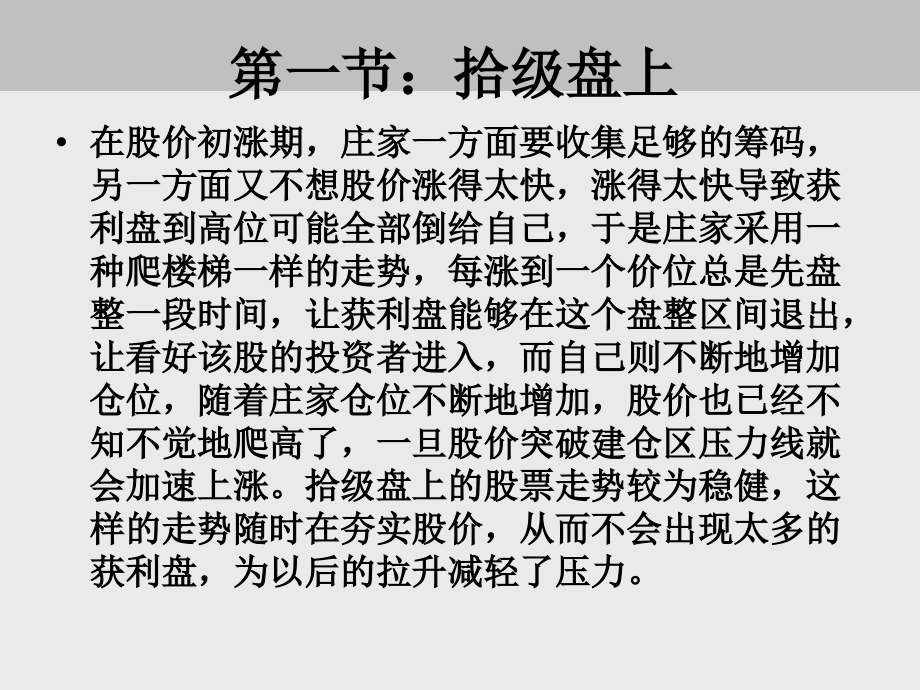 第一节：拾级盘上

• 在股价初涨期，庄家一方面要收集足够的筹码，另一方面又不想股价涨得太快，涨得太快导致获利盘到高位可能全部倒给自己，于是庄家采用一种爬楼梯一样的走势，每涨到一个价位总是先盘整一段时间，让获利盘能够在这个盘整区间退出，让看好该股的投资者进入，而自己则不断地增加仓位，随着庄家仓位不断地增加，股价也已经不知不觉地爬高了，一旦股价突破建仓区压力线就会加速上涨。拾级盘上的股票走势较为稳健，这样的走势随时在夯实股价，从而不会出现太多的获利盘，为以后的拉升减轻了压力。